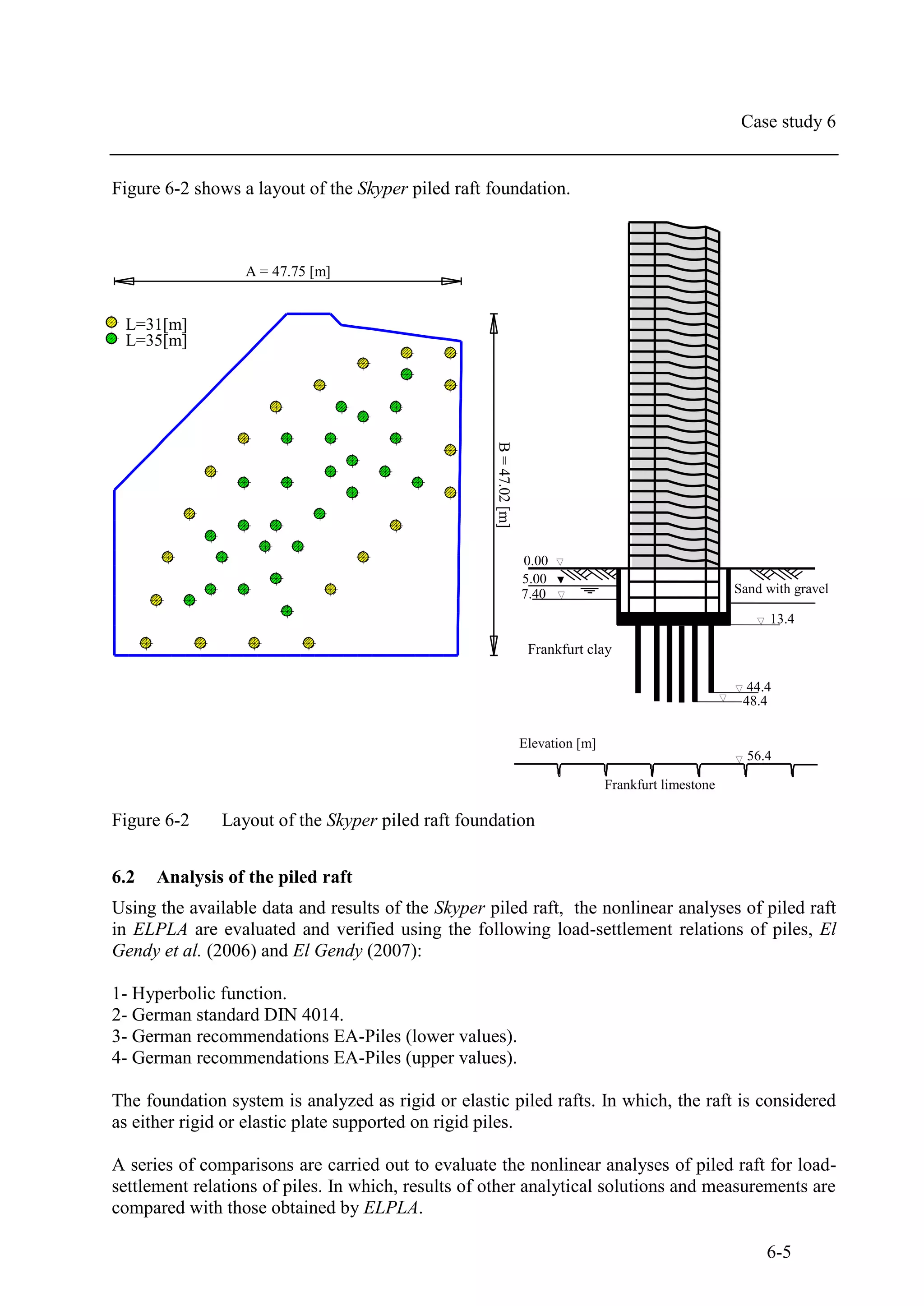 Case study 6

Figure 6-2 shows a layout of the Skyper piled raft foundation.

A = 47.75 [m]

L=31[m]
L=35[m]

B = 47.02 [m]

0.00
5.00
7.40

Sand with gravel

13.4

Frankfurt clay

44.4
48.4

Elevation [m]

56.4

Frankfurt limestone

Figure 6-2 Layout of the Skyper piled raft foundation

6.2 Analysis of the piled raft

Using the available data and results of the Skyper piled raft, the nonlinear analyses of piled raft in ELPLA are evaluated and verified using the following load-settlement relations of piles, El Gendy et al. (2006) and El Gendy (2007):

1- Hyperbolic function.
2- German standard DIN 4014.
3- German recommendations EA-Piles (lower values).
4- German recommendations EA-Piles (upper values).

The foundation system is analyzed as rigid or elastic piled rafts. In which, the raft is considered as either rigid or elastic plate supported on rigid piles.

A series of comparisons are carried out to evaluate the nonlinear analyses of piled raft for load-settlement relations of piles. In which, results of other analytical solutions and measurements are compared with those obtained by ELPLA.

6-5